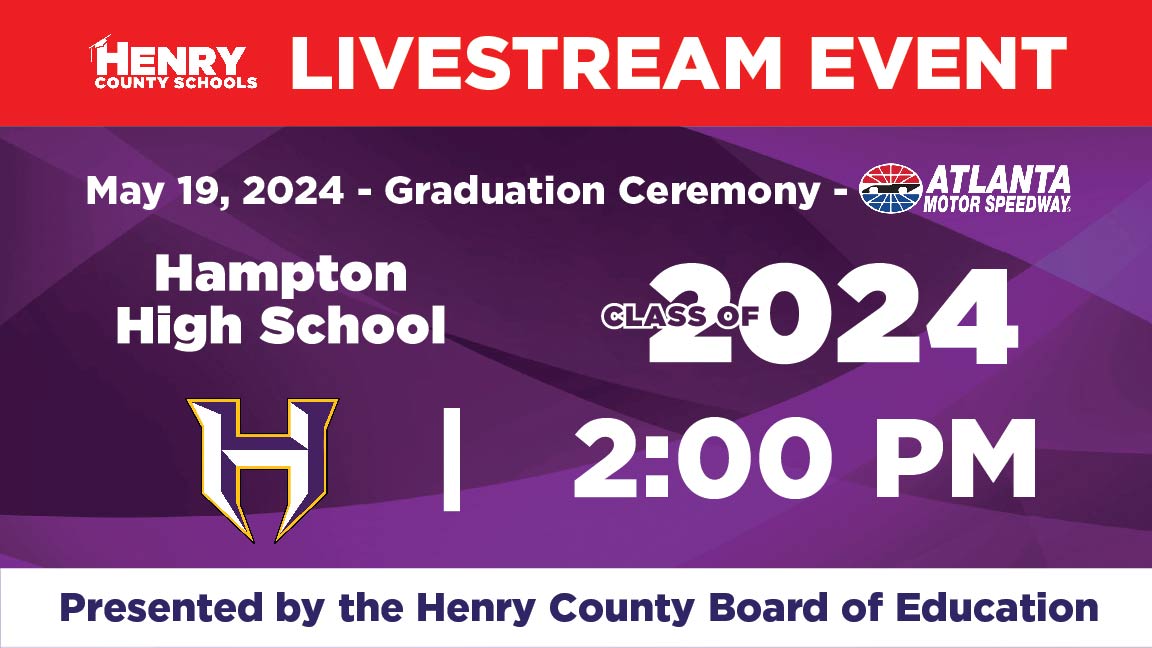 HENRY COUNTY SCHOOLS LIVESTREAM EVENT

May 19, 2024 - Graduation Ceremony - ATLANTA MOTOR SPEEDWAY

Hampton High School

CLASS OF 2024

H | 2:00 PM

Presented by the Henry County Board of Education